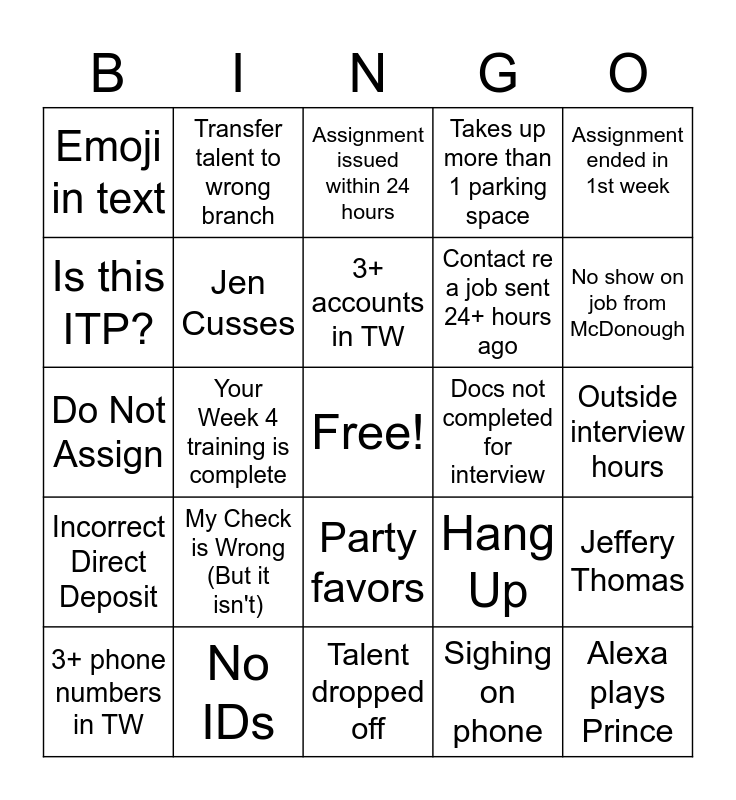 | B | I | N | G | O |
|---|---|---|---|---|
| Emoji in text | Transfer talent to wrong branch | Assignment issued within 24 hours | Takes up more than 1 parking space | Assignment ended in 1st week |
| Is this ITP? | Jen Cusses | 3+ accounts in TW | Contact re a job sent 24+ hours ago | No show on job from McDonough |
| Do Not Assign | Your Week 4 training is complete | Free! | Docs not completed for interview | Outside interview hours |
| Incorrect Direct Deposit | My Check is Wrong (But it isn't) | Party favors | Hang Up | Jeffery Thomas |
| 3+ phone numbers in TW | No IDs | Talent dropped off | Sighing on phone | Alexa plays Prince |